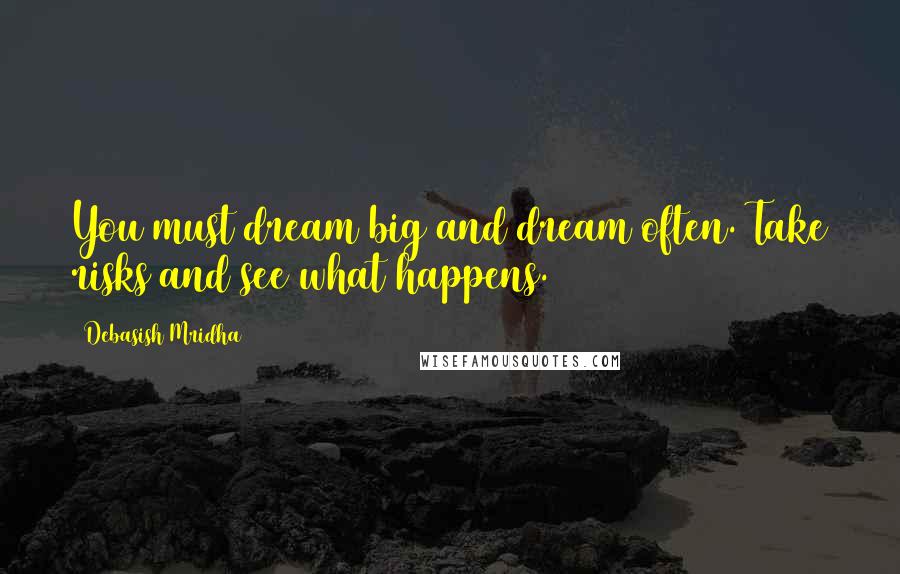 You must dream big and dream often. Take risks and see what happens.

Debasish Mridha

WISEFAMOUSQUOTES.COM